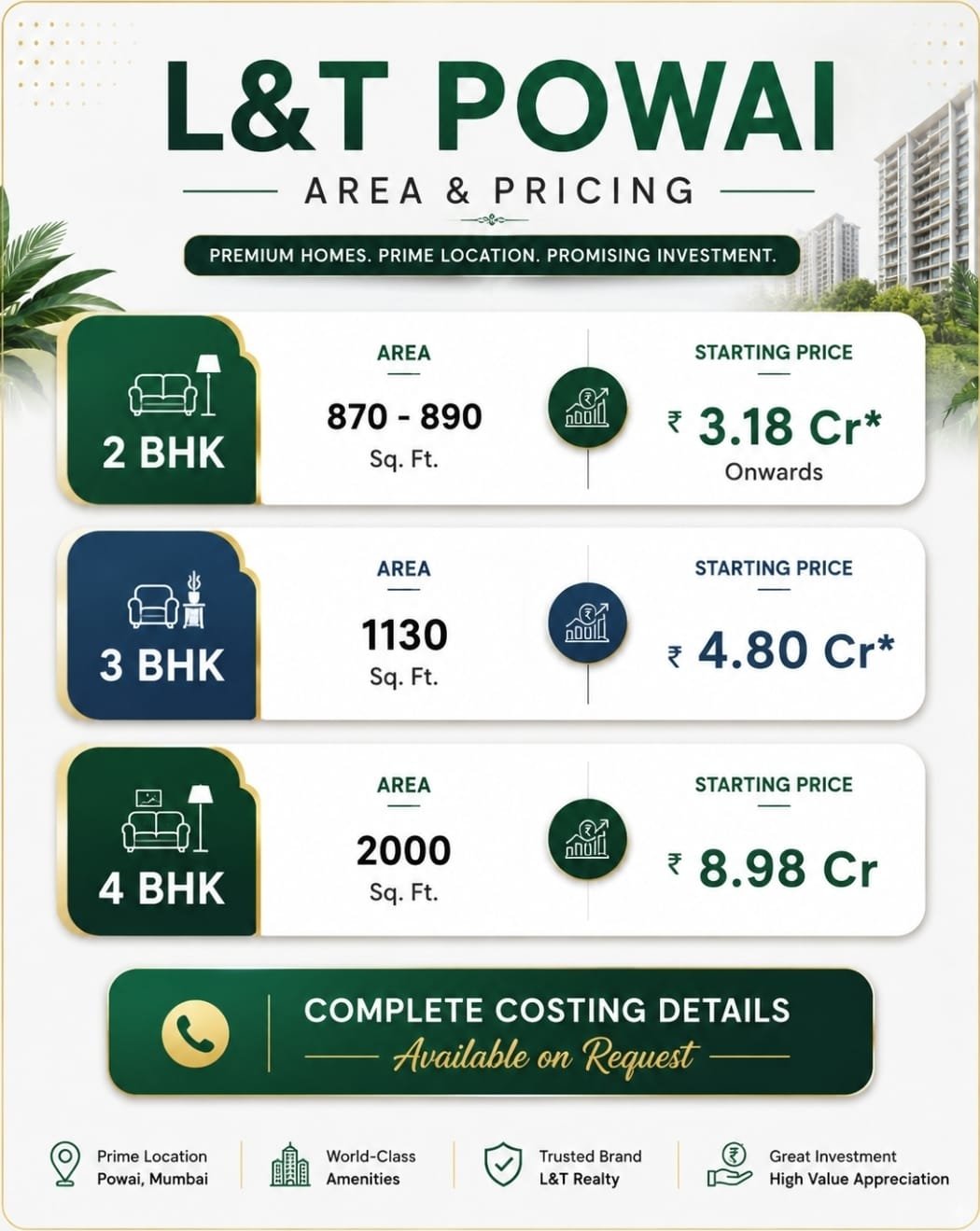 L&T POWAI

AREA & PRICING

PREMIUM HOMES. PRIME LOCATION. PROMISING INVESTMENT.

2 BHK

AREA

870 - 890 Sq. Ft.

STARTING PRICE

₹ 3.18 Cr*

Onwards

3 BHK

AREA

1130 Sq. Ft.

STARTING PRICE

₹ 4.80 Cr*

4 BHK

AREA

2000 Sq. Ft.

STARTING PRICE

₹ 8.98 Cr

COMPLETE COSTING DETAILS

Available on Request

Prime Location
Powai, Mumbai

World-Class
Amenities

Trusted Brand
L&T Realty

Great Investment
High Value Appreciation